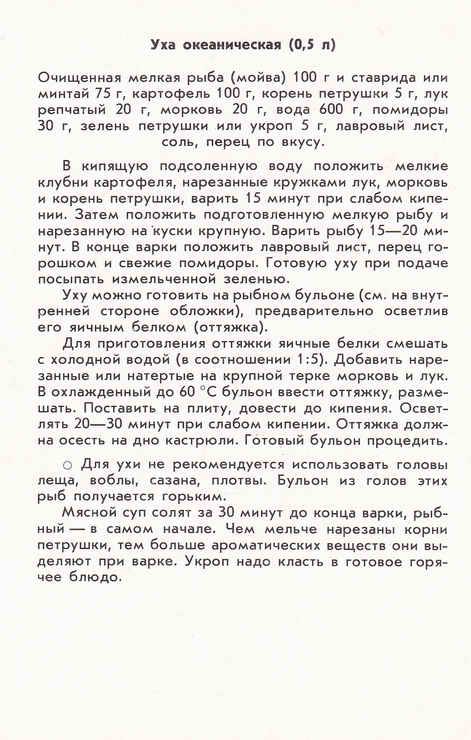 Уха океаническая (0,5 л)

Очищенная мелкая рыба (мойва) 100 г и ставрида или минтай 75 г, картофель 100 г, корень петрушки 5 г, лук репчатый 20 г, морковь 20 г, вода 600 г, помидоры 30 г, зелень петрушки или укроп 5 г, лавровый лист, соль, перец по вкусу.

В кипящую подсоленную воду положить мелкие клубни картофеля, нарезанные кружками лук, морковь и корень петрушки, варить 15 минут при слабом кипении. Затем положить подготовленную мелкую рыбу и нарезанную на куски крупную. Варить рыбу 15—20 минут. В конце варки положить лавровый лист, перец горошком и свежие помидоры. Готовую уху при подаче посыпать измельченной зеленью.

Уху можно готовить на рыбном бульоне (см. на внутренней стороне обложки), предварительно осветлив его яичным белком (оттяжка).

Для приготовления оттяжки яичные белки смешать с холодной водой (в соотношении 1:5). Добавить нарезанные или натертые на крупной терке морковь и лук. В охлажденный до 60 °С бульон ввести оттяжку, размешать. Поставить на плиту, довести до кипения. Осветлять 20—30 минут при слабом кипении. Оттяжка должна осесть на дно кастрюли. Готовый бульон процедить.

○ Для ухи не рекомендуется использовать головы леща, воблы, сазана, плотвы. Бульон из голов этих рыб получается горьким.

Мясной суп солят за 30 минут до конца варки, рыбный — в самом начале. Чем мельче нарезаны корни петрушки, тем больше ароматических веществ они выделяют при варке. Укроп надо класть в готовое горячее блюдо.